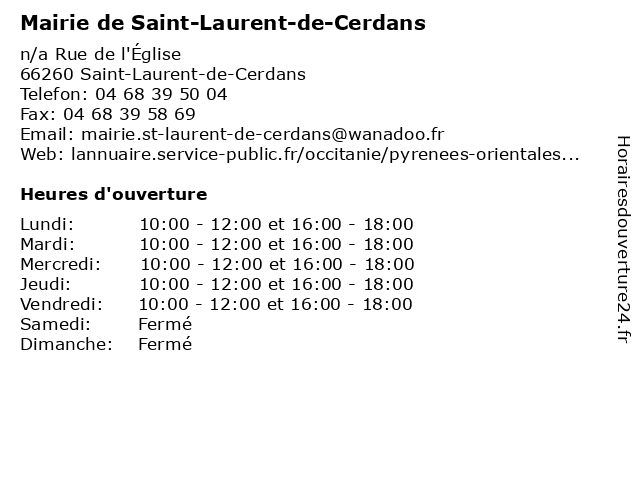 Mairie de Saint-Laurent-de-Cerdans

n/a Rue de l'Église
66260 Saint-Laurent-de-Cerdans
Telefon: 04 68 39 50 04
Fax: 04 68 39 58 69
Email: mairie.st-laurent-de-cerdans@wanadoo.fr
Web: lannuaire.service-public.fr/occitanie/pyrenees-orientales...

Heures d'ouverture

| | |
|---|---|
| Lundi: | 10:00 - 12:00 et 16:00 - 18:00 |
| Mardi: | 10:00 - 12:00 et 16:00 - 18:00 |
| Mercredi: | 10:00 - 12:00 et 16:00 - 18:00 |
| Jeudi: | 10:00 - 12:00 et 16:00 - 18:00 |
| Vendredi: | 10:00 - 12:00 et 16:00 - 18:00 |
| Samedi: | Fermé |
| Dimanche: | Fermé |

Horairesdouverture24.fr